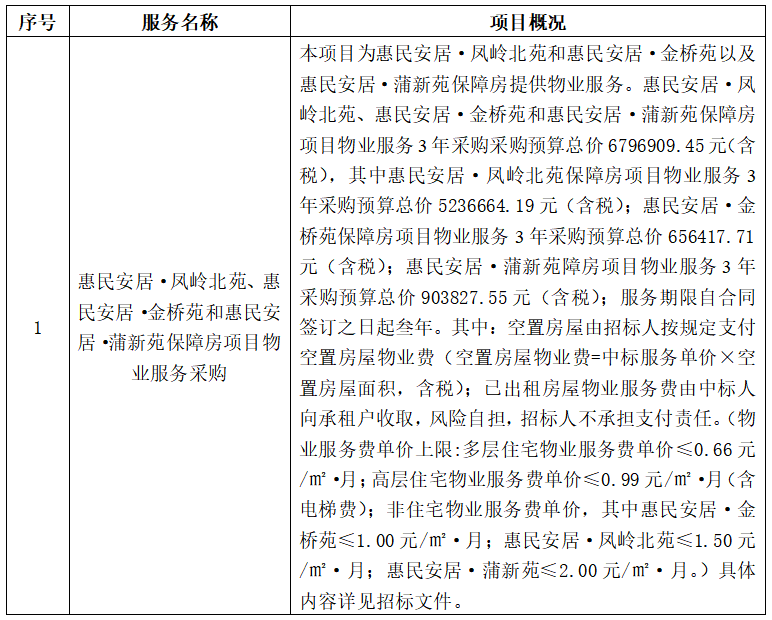 | 序号 | 服务名称 | 项目概况 |
|---|---|---|
| 1 | 惠民安居·凤岭北苑、惠民安居·金桥苑和惠民安居·蒲新苑保障房项目物业服务采购 | 本项目为惠民安居·凤岭北苑和惠民安居·金桥苑以及惠民安居·蒲新苑保障房提供物业服务。惠民安居·凤岭北苑、惠民安居·金桥苑和惠民安居·蒲新苑保障房项目物业服务3年采购采购预算总价6796909.45元(含税),其中惠民安居·凤岭北苑保障房项目物业服务3年采购预算总价5236664.19元(含税);惠民安居·金桥苑保障房项目物业服务3年采购预算总价656417.71元(含税);惠民安居·蒲新苑障房项目物业服务3年采购预算总价903827.55元(含税);服务期限自合同签订之日起叁年。其中:空置房屋由招标人按规定支付空置房屋物业费(空置房屋物业费=中标服务单价×空置房屋面积,含税);已出租房屋物业服务费由中标人向承租户收取,风险自担,招标人不承担支付责任。(物业服务费单价上限:多层住宅物业服务费单价≤0.66元/m²·月;高层住宅物业服务费单价≤0.99元/m²·月(含电梯费);非住宅物业服务费单价,其中惠民安居·金桥苑≤1.00元/m²·月;惠民安居·凤岭北苑≤1.50元/m²·月;惠民安居·蒲新苑≤2.00元/m²·月。)具体内容详见招标文件。 |